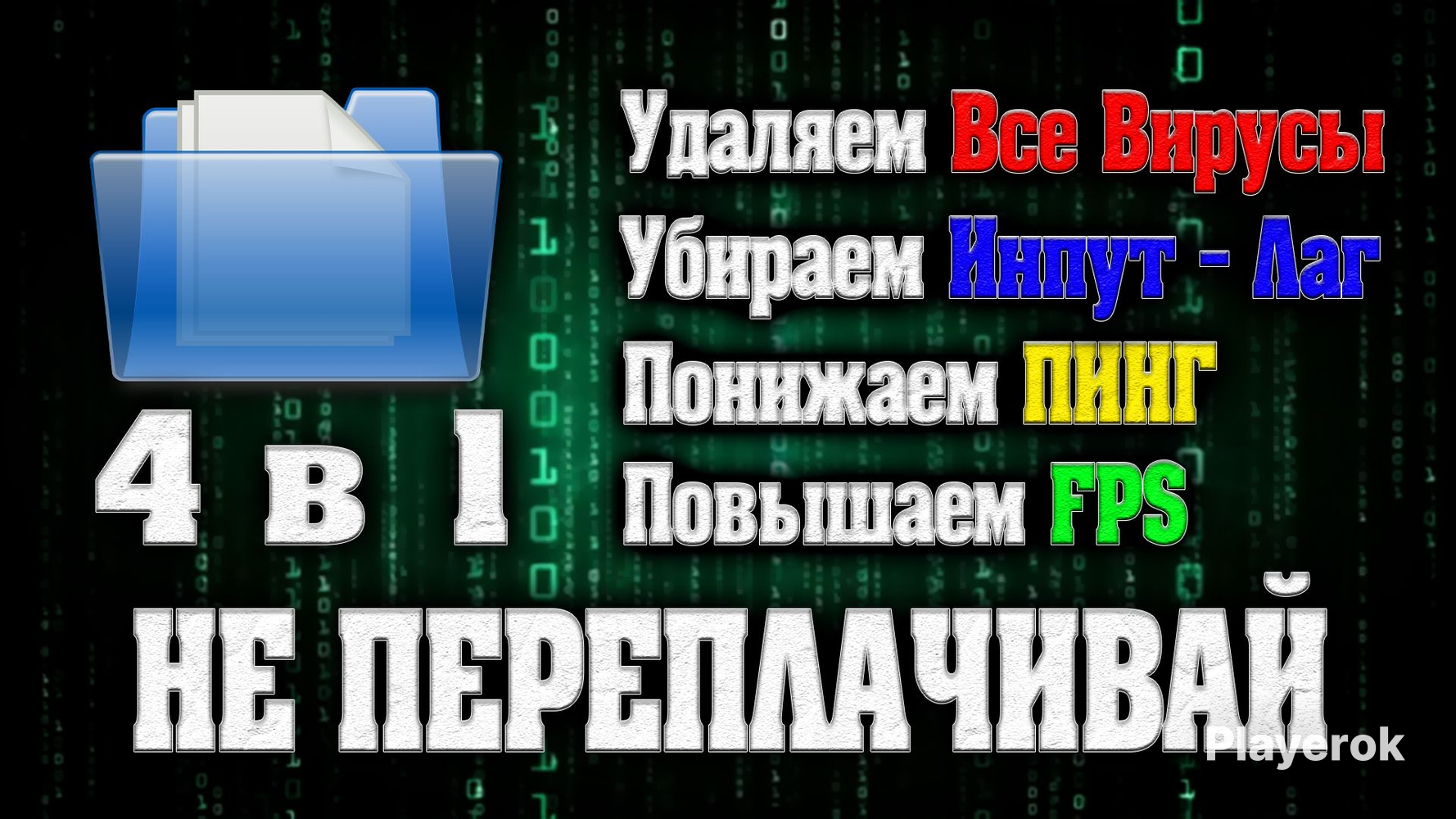 Удаляем Все Вирусы
Убираем Инпут - Лаг
Понижаем ПИНГ
Повышаем FPS

4 в 1

НЕ ПЕРЕПЛАЧИВАЙ

Playerok